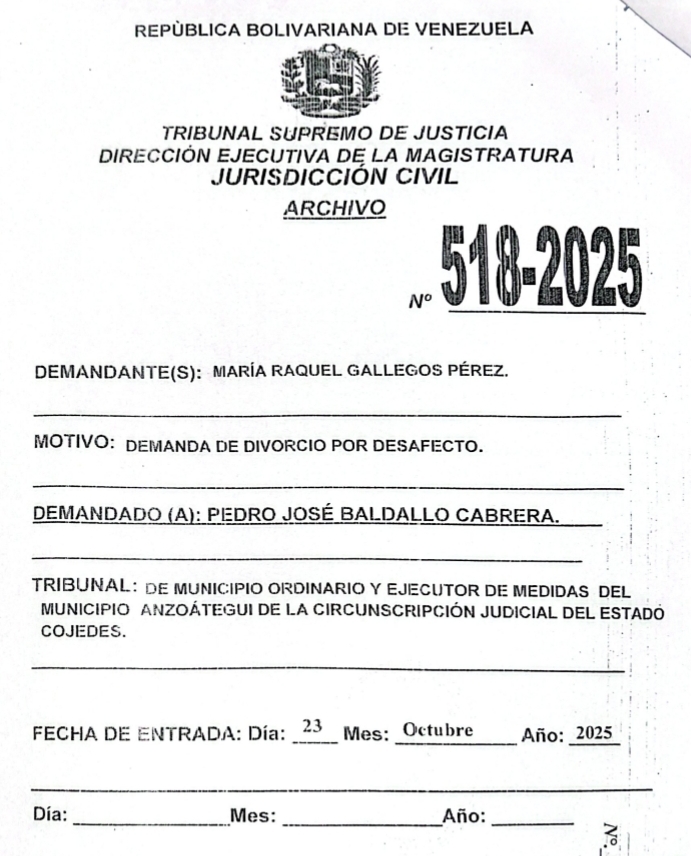 REPÙBLICA BOLIVARIANA DE VENEZUELA

TRIBUNAL SUPREMO DE JUSTICIA
DIRECCIÓN EJECUTIVA DE LA MAGISTRATURA
JURISDICCIÓN CIVIL
ARCHIVO

Nº 518-2025

DEMANDANTE(S): MARÍA RAQUEL GALLEGOS PÉREZ.

MOTIVO: DEMANDA DE DIVORCIO POR DESAFECTO.

DEMANDADO (A): PEDRO JOSÉ BALDALLO CABRERA.

TRIBUNAL: DE MUNICIPIO ORDINARIO Y EJECUTOR DE MEDIDAS DEL MUNICIPIO ANZOÁTEGUI DE LA CIRCUNSCRIPCIÓN JUDICIAL DEL ESTADO COJEDES.

FECHA DE ENTRADA: Día: 23 Mes: Octubre Año: 2025

Día: Mes: Año:

Nº